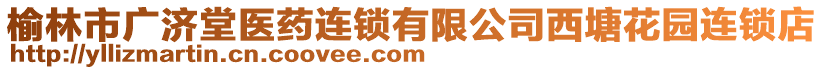 榆林市广济堂医药连锁有限公司西塘花园连锁店
http://yllizmartin.cn.coovee.com